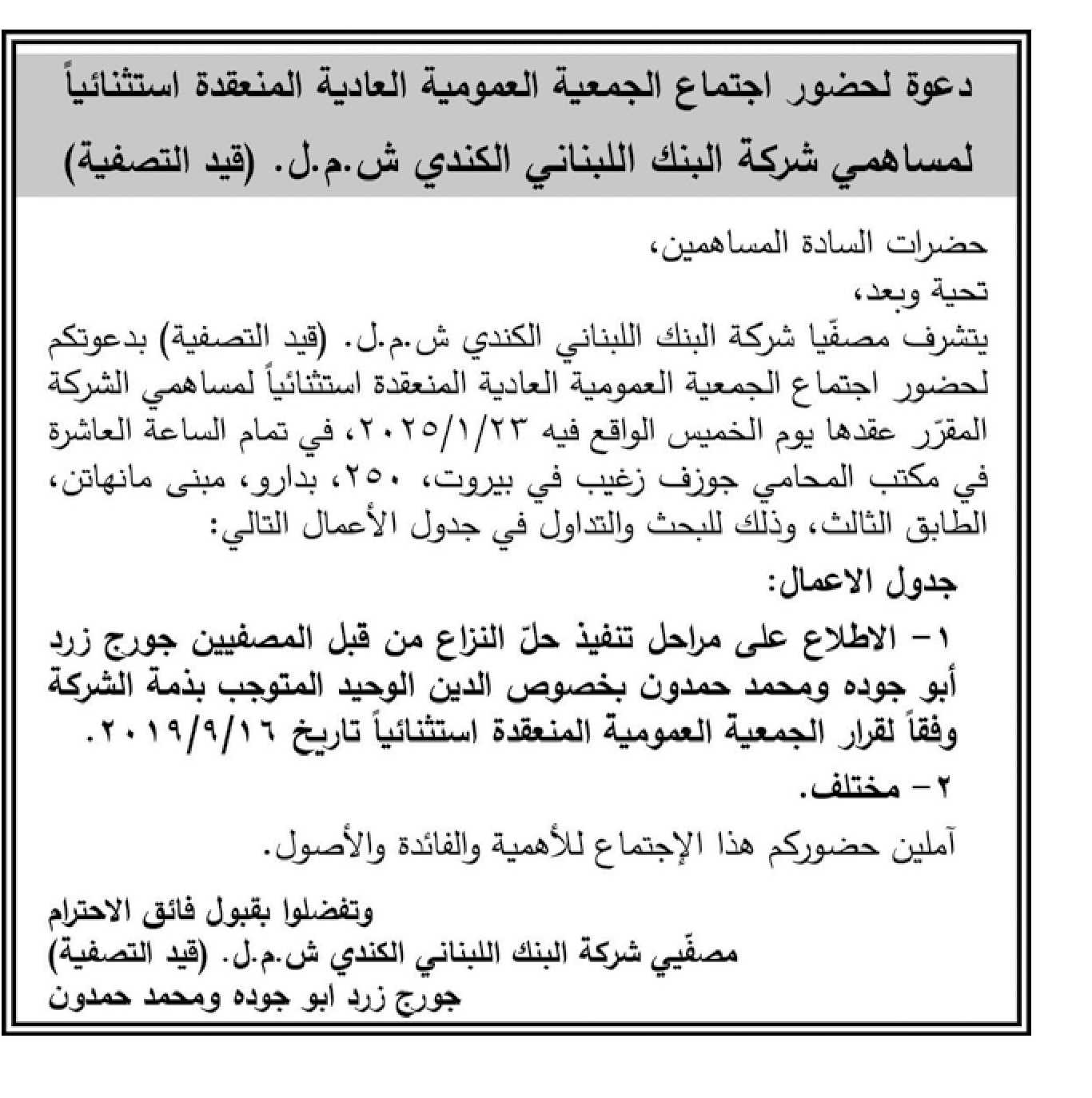 دعوة لحضور اجتماع الجمعية العمومية العادية المنعقدة استثنائياً لمساهمي شركة البنك اللبناني الكندي ش.م.ل. (قيد التصفية)

حضرات السادة المساهمين،
تحية وبعد،
يتشرف مصفّيا شركة البنك اللبناني الكندي ش.م.ل. (قيد التصفية) بدعوتكم لحضور اجتماع الجمعية العمومية العادية المنعقدة استثنائياً لمساهمي الشركة المقرّر عقدها يوم الخميس الواقع فيه ٢٠٢٥/١/٢٣، في تمام الساعة العاشرة في مكتب المحامي جوزف زغيب في بيروت، ٢٥٠، بدارو، مبنى مانهاتن، الطابق الثالث، وذلك للبحث والتداول في جدول الأعمال التالي:

جدول الاعمال:

١- الاطلاع على مراحل تنفيذ حلّ النزاع من قبل المصفيين جورج زرد أبو جوده ومحمد حمدون بخصوص الدين الوحيد المتوجب بذمة الشركة وفقاً لقرار الجمعية العمومية المنعقدة استثنائياً تاريخ ٢٠١٩/٩/١٦.

٢- مختلف.

آملين حضوركم هذا الإجتماع للأهمية والفائدة والأصول.

وتفضلوا بقبول فائق الاحترام
مصفّيي شركة البنك اللبناني الكندي ش.م.ل. (قيد التصفية)
جورج زرد ابو جوده ومحمد حمدون